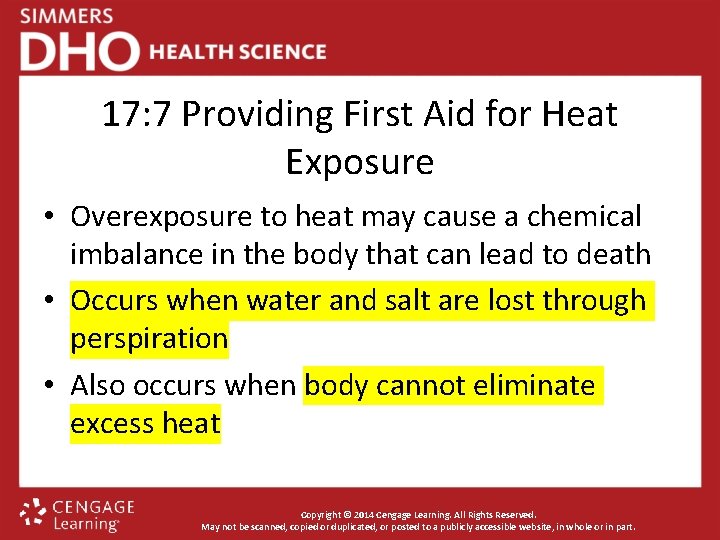 SIMMERS
DHO HEALTH SCIENCE

17:7 Providing First Aid for Heat Exposure

• Overexposure to heat may cause a chemical imbalance in the body that can lead to death
• Occurs when water and salt are lost through perspiration
• Also occurs when body cannot eliminate excess heat

CENGAGE Learning

Copyright © 2014 Cengage Learning. All Rights Reserved.
May not be scanned, copied or duplicated, or posted to a publicly accessible website, in whole or in part.